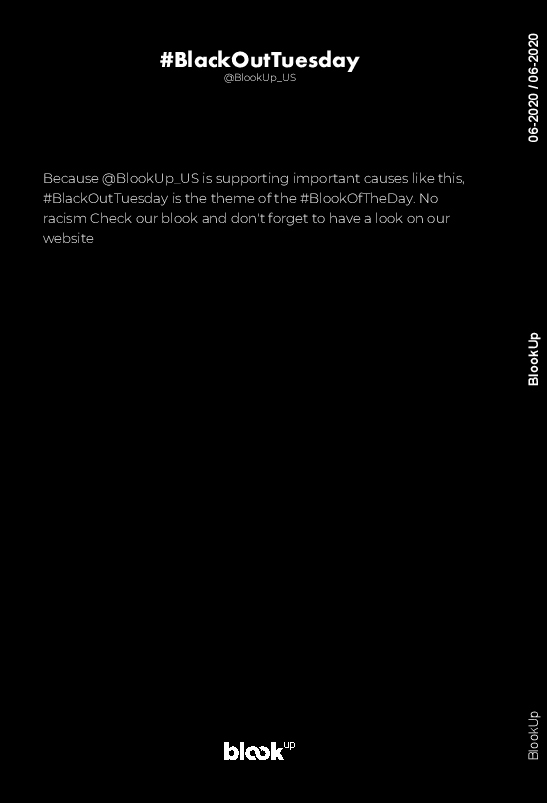 #BlackOutTuesday
@BlookUp_US

Because @BlookUp_US is supporting important causes like this, #BlackOutTuesday is the theme of the #BlookOfTheDay. No racism Check our blook and don't forget to have a look on our website

blook up

06-2020 / 06-2020

BlookUp

BlookUp